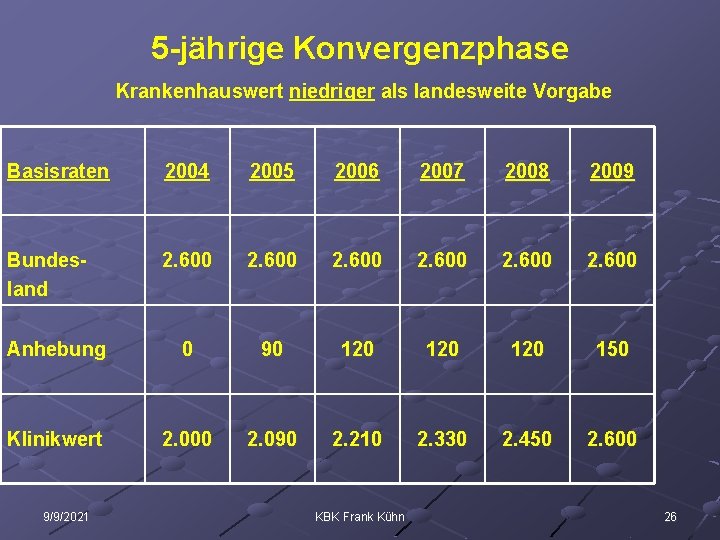 5-jährige Konvergenzphase

Krankenhauswert niedriger als landesweite Vorgabe

| Basisraten | 2004 | 2005 | 2006 | 2007 | 2008 | 2009 |
|---|---|---|---|---|---|---|
| Bundesland | 2.600 | 2.600 | 2.600 | 2.600 | 2.600 | 2.600 |
| Anhebung | 0 | 90 | 120 | 120 | 120 | 150 |
| Klinikwert | 2.000 | 2.090 | 2.210 | 2.330 | 2.450 | 2.600 |

9/9/2021

KBK Frank Kühn

26